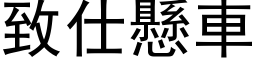 致仕懸車